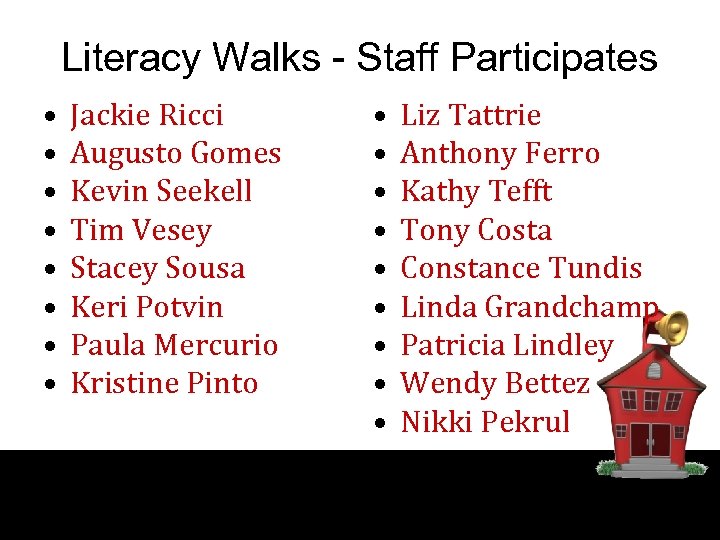 Literacy Walks - Staff Participates

• Jackie Ricci
• Augusto Gomes
• Kevin Seekell
• Tim Vesey
• Stacey Sousa
• Keri Potvin
• Paula Mercurio
• Kristine Pinto

• Liz Tattrie
• Anthony Ferro
• Kathy Tefft
• Tony Costa
• Constance Tundis
• Linda Grandchamp
• Patricia Lindley
• Wendy Bettez
• Nikki Pekrul